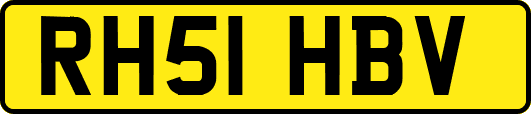 RH51 HBV